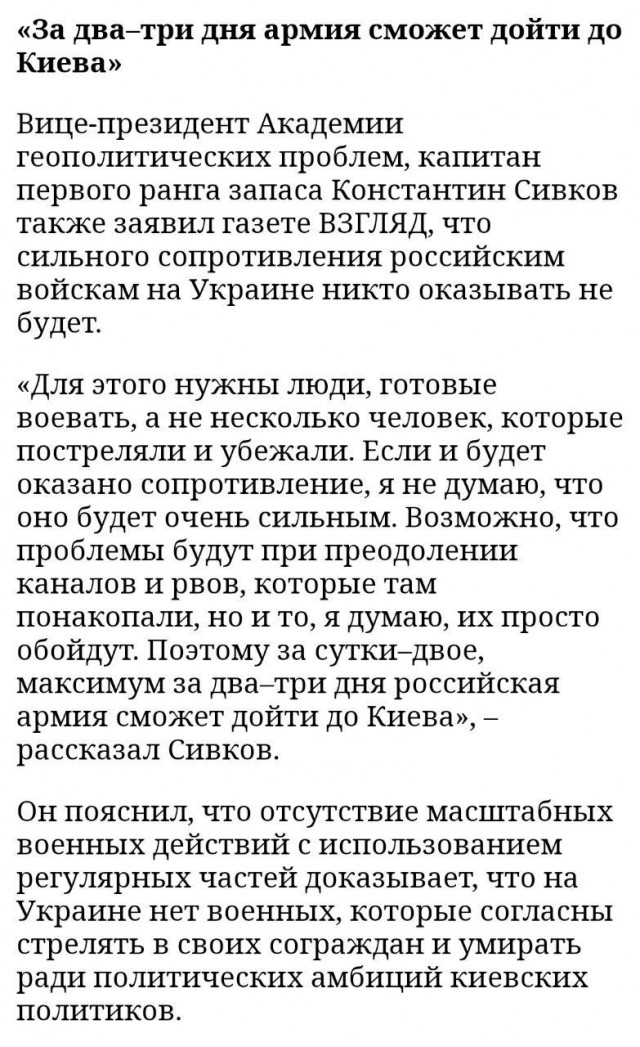 «За два–три дня армия сможет дойти до Киева»

Вице-президент Академии геополитических проблем, капитан первого ранга запаса Константин Сивков также заявил газете ВЗГЛЯД, что сильного сопротивления российским войскам на Украине никто оказывать не будет.

«Для этого нужны люди, готовые воевать, а не несколько человек, которые постреляли и убежали. Если и будет оказано сопротивление, я не думаю, что оно будет очень сильным. Возможно, что проблемы будут при преодолении каналов и рвов, которые там понакопали, но и то, я думаю, их просто обойдут. Поэтому за сутки–двое, максимум за два–три дня российская армия сможет дойти до Киева», – рассказал Сивков.

Он пояснил, что отсутствие масштабных военных действий с использованием регулярных частей доказывает, что на Украине нет военных, которые согласны стрелять в своих сограждан и умирать ради политических амбиций киевских политиков.